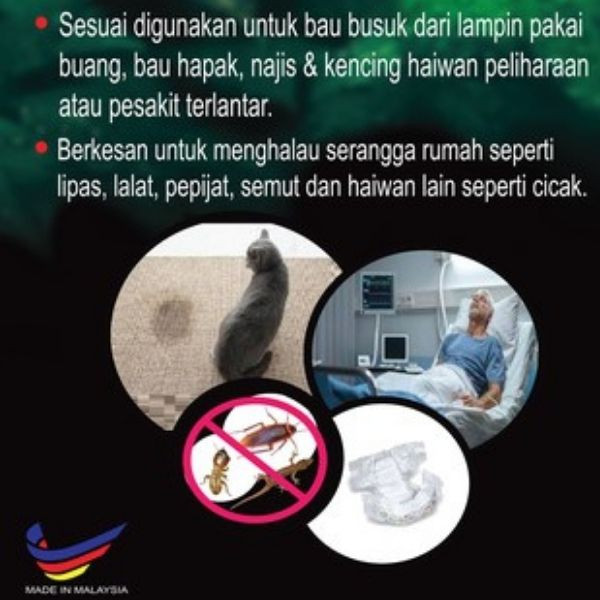 • Sesuai digunakan untuk bau busuk dari lampin pakai buang, bau hapak, najis & kencing haiwan peliharaan atau pesakit terlantar.

• Berkesan untuk menghalau serangga rumah seperti lipas, lalat, pepijat, semut dan haiwan lain seperti cicak.

MADE IN MALAYSIA